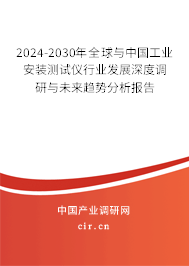 2024-2030年全球与中国工业安装测试仪行业发展深度调研与未来趋势分析报告

中国产业调研网
cir.cn